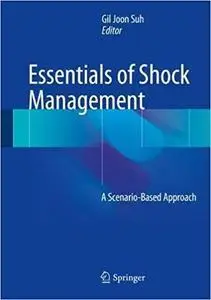 Gil Joon Suh
Editor

Essentials of Shock Management

A Scenario-Based Approach

Springer